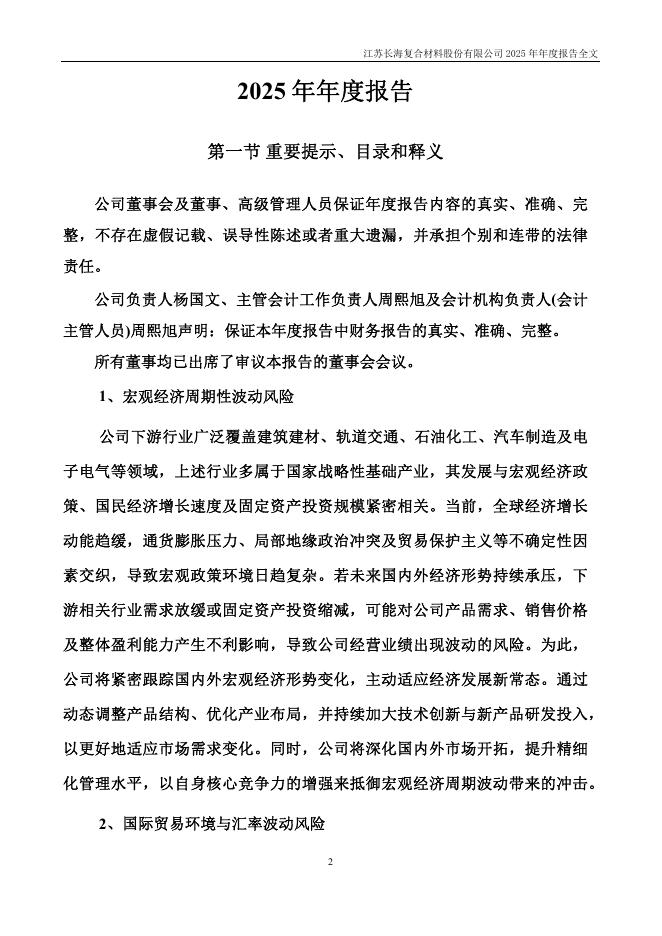 江苏长海复合材料股份有限公司 2025 年年度报告全文

2025 年年度报告

第一节 重要提示、目录和释义

公司董事会及董事、高级管理人员保证年度报告内容的真实、准确、完整，不存在虚假记载、误导性陈述或者重大遗漏，并承担个别和连带的法律责任。

公司负责人杨国文、主管会计工作负责人周熙旭及会计机构负责人(会计主管人员)周熙旭声明：保证本年度报告中财务报告的真实、准确、完整。

所有董事均已出席了审议本报告的董事会会议。

1、宏观经济周期性波动风险

公司下游行业广泛覆盖建筑建材、轨道交通、石油化工、汽车制造及电子电气等领域，上述行业多属于国家战略性基础产业，其发展与宏观经济政策、国民经济增长速度及固定资产投资规模紧密相关。当前，全球经济增长动能趋缓，通货膨胀压力、局部地缘政治冲突及贸易保护主义等不确定性因素交织，导致宏观政策环境日趋复杂。若未来国内外经济形势持续承压，下游相关行业需求放缓或固定资产投资缩减，可能对公司产品需求、销售价格及整体盈利能力产生不利影响，导致公司经营业绩出现波动的风险。为此，公司将紧密跟踪国内外宏观经济形势变化，主动适应经济发展新常态。通过动态调整产品结构、优化产业布局，并持续加大技术创新与新产品研发投入，以更好地适应市场需求变化。同时，公司将深化国内外市场开拓，提升精细化管理水平，以自身核心竞争力的增强来抵御宏观经济周期波动带来的冲击。

2、国际贸易环境与汇率波动风险

2